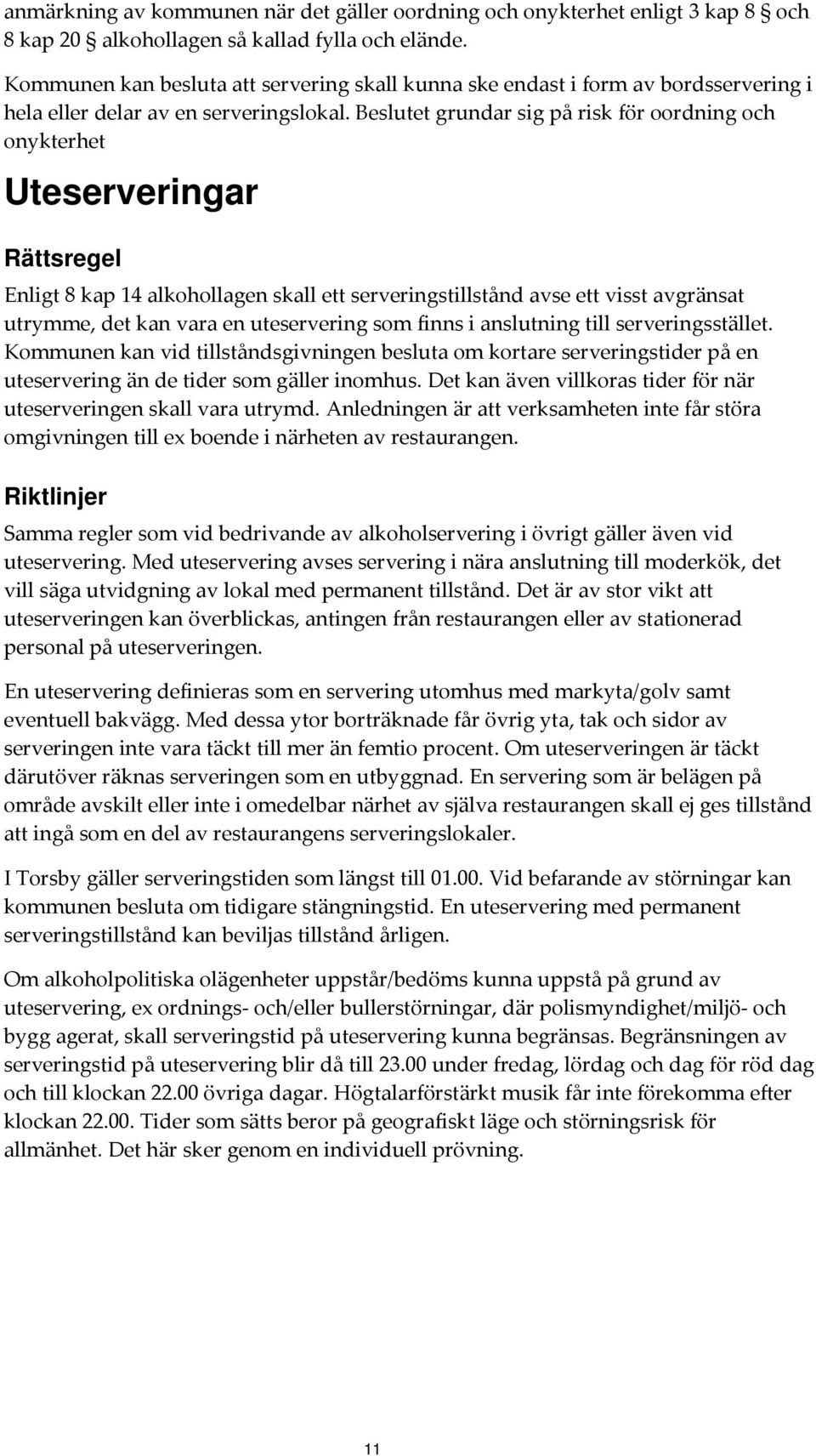 anmärkning av kommunen när det gäller oordning och onykterhet enligt 3 kap 8 § och 8 kap 20 § alkohollagen så kallad fylla och elände.

Kommunen kan besluta att servering skall kunna ske endast i form av bordsservering i hela eller delar av en serveringslokal. Beslutet grundar sig på risk för oordning och onykterhet

Uteserveringar

Rättsregel

Enligt 8 kap 14 alkohollagen skall ett serveringstillstånd avse ett visst avgränsat utrymme, det kan vara en uteservering som finns i anslutning till serveringsstället. Kommunen kan vid tillståndsgivningen besluta om kortare serveringstider på en uteservering än de tider som gäller inomhus. Det kan även villkoras tider för när uteserveringen skall vara utrymd. Anledningen är att verksamheten inte får störa omgivningen till ex boende i närheten av restaurangen.

Riktlinjer

Samma regler som vid bedrivande av alkoholservering i övrigt gäller även vid uteservering. Med uteservering avses servering i nära anslutning till moderkök, det vill säga utvidgning av lokal med permanent tillstånd. Det är av stor vikt att uteserveringen kan överblickas, antingen från restaurangen eller av stationerad personal på uteserveringen.

En uteservering definieras som en servering utomhus med markyta/golv samt eventuell bakvägg. Med dessa ytor borträknade får övrig yta, tak och sidor av serveringen inte vara täckt till mer än femtio procent. Om uteserveringen är täckt därutöver räknas serveringen som en utbyggnad. En servering som är belägen på område avskilt eller inte i omedelbar närhet av själva restaurangen skall ej ges tillstånd att ingå som en del av restaurangens serveringslokaler.

I Torsby gäller serveringstiden som längst till 01.00. Vid befarande av störningar kan kommunen besluta om tidigare stängningstid. En uteservering med permanent serveringstillstånd kan beviljas tillstånd årligen.

Om alkoholpolitiska olägenheter uppstår/bedöms kunna uppstå på grund av uteservering, ex ordnings- och/eller bullerstörningar, där polismyndighet/miljö- och bygg agerat, skall serveringstid på uteservering kunna begränsas. Begränsningen av serveringstid på uteservering blir då till 23.00 under fredag, lördag och dag för röd dag och till klockan 22.00 övriga dagar. Högtalarförstärkt musik får inte förekomma efter klockan 22.00. Tider som sätts beror på geografiskt läge och störningsrisk för allmänhet. Det här sker genom en individuell prövning.

11